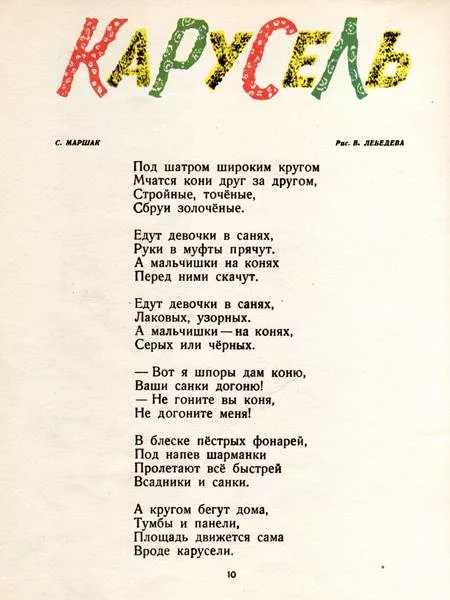 КАРУСЕЛЬ

С. МАРШАК

Рис. В. ЛЕБЕДЕВА

Под шатром широким кругом
Мчатся кони друг за другом,
Стройные, точёные,
Сбруи золочёные.

Едут девочки в санях,
Руки в муфты прячут.
А мальчишки на конях
Перед ними скачут.

Едут девочки в санях,
Лаковых, узорных.
А мальчишки — на конях,
Серых или чёрных.

— Вот я шпоры дам коню,
Ваши санки догоню!
— Не гоните вы коня,
Не догоните меня!

В блеске пёстрых фонарей,
Под напев шарманки
Пролетают всё быстрей
Всадники и санки.

А кругом бегут дома,
Тумбы и панели,
Площадь движется сама
Вроде карусели.

10